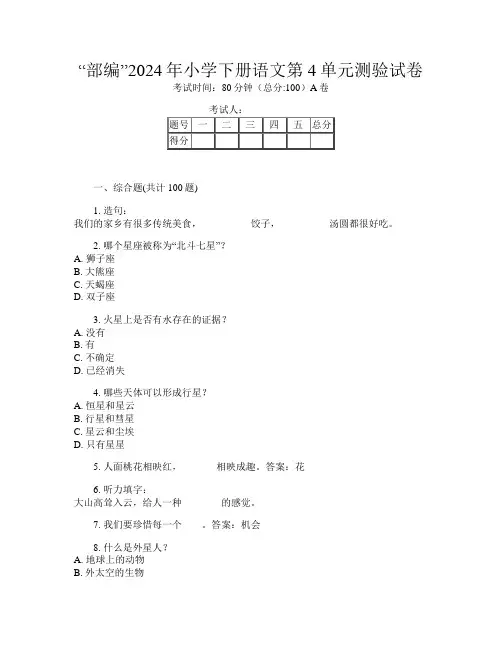 “部编”2024年小学下册语文第4单元测验试卷
考试时间：80分钟（总分:100）A卷

考试人：

| 题号 | 一 | 二 | 三 | 四 | 五 | 总分 |
|---|---|---|---|---|---|---|
| 得分 | | | | | | |

一、综合题(共计100题)

1. 造句：
我们的家乡有很多传统美食，　　　饺子，　　　汤圆都很好吃。

2. 哪个星座被称为“北斗七星”？
A. 狮子座
B. 大熊座
C. 天蝎座
D. 双子座

3. 火星上是否有水存在的证据？
A. 没有
B. 有
C. 不确定
D. 已经消失

4. 哪些天体可以形成行星？
A. 恒星和星云
B. 行星和彗星
C. 星云和尘埃
D. 只有星星

5. 人面桃花相映红，　　　相映成趣。答案：花

6. 听力填字：
大山高耸入云，给人一种　　　的感觉。

7. 我们要珍惜每一个　　。答案：机会

8. 什么是外星人？
A. 地球上的动物
B. 外太空的生物